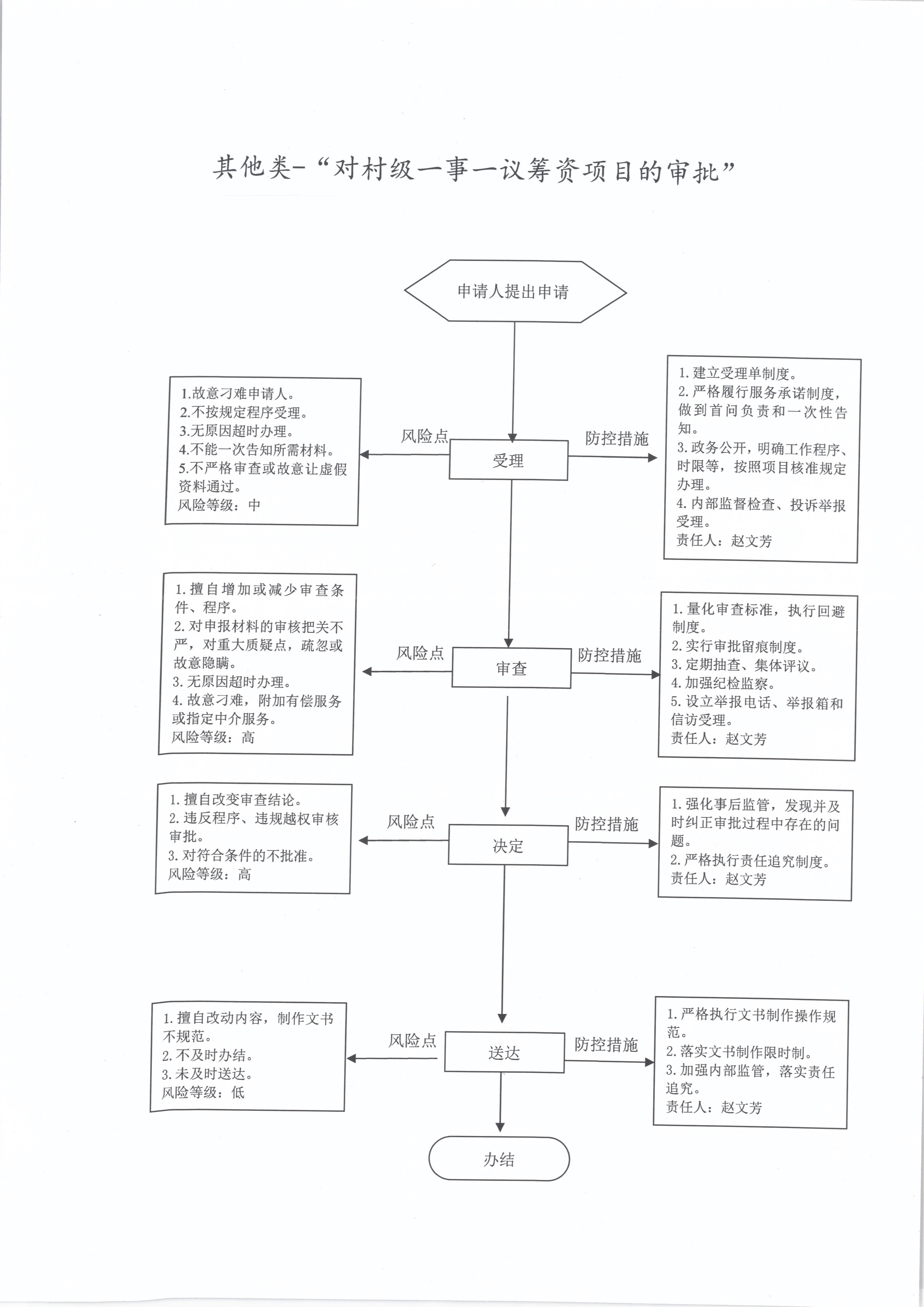 其他类-“对村级一事一议筹资项目的审批”

申请人提出申请

1.故意刁难申请人。
2.不按规定程序受理。
3.无原因超时办理。
4.不能一次告知所需材料。
5.不严格审查或故意让虚假资料通过。
风险等级：中

风险点

受理

防控措施

1. 建立受理单制度。
2. 严格履行服务承诺制度，做到首问负责和一次性告知。
3. 政务公开，明确工作程序、时限等，按照项目核准规定办理。
4. 内部监督检查、投诉举报受理。
责任人：赵文芳

1. 擅自增加或减少审查条件、程序。
2. 对申报材料的审核把关不严，对重大质疑点，疏忽或故意隐瞒。
3. 无原因超时办理。
4. 故意刁难，附加有偿服务或指定中介服务。
风险等级：高

风险点

审查

防控措施

1. 量化审查标准，执行回避制度。
2. 实行审批留痕制度。
3. 定期抽查、集体评议。
4. 加强纪检监察。
5. 设立举报电话、举报箱和信访受理。
责任人：赵文芳

1. 擅自改变审查结论。
2. 违反程序、违规越权审核审批。
3. 对符合条件的不批准。
风险等级：高

风险点

决定

防控措施

1. 强化事后监管，发现并及时纠正审批过程中存在的问题。
2. 严格执行责任追究制度。
责任人：赵文芳

1. 擅自改动内容，制作文书不规范。
2. 不及时办结。
3. 未及时送达。
风险等级：低

风险点

送达

防控措施

1. 严格执行文书制作操作规范。
2. 落实文书制作限时制。
3. 加强内部监管，落实责任追究。
责任人：赵文芳

办结